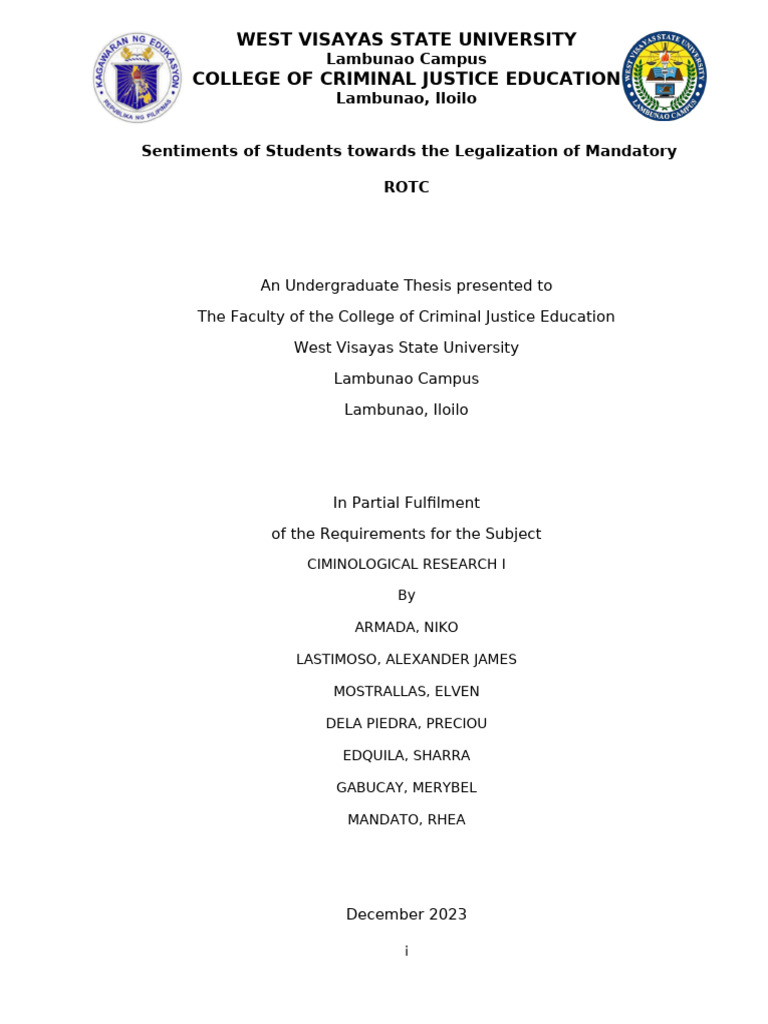 KAGAWARAN NG EDUKASYON
REPUBLIKA NG PILIPINAS

WEST VISAYAS STATE UNIVERSITY
Lambunao Campus
COLLEGE OF CRIMINAL JUSTICE EDUCATION
Lambunao, Iloilo

WEST VISAYAS STATE UNIVERSITY
LAMBUNAO CAMPUS

Sentiments of Students towards the Legalization of Mandatory ROTC

An Undergraduate Thesis presented to

The Faculty of the College of Criminal Justice Education

West Visayas State University

Lambunao Campus

Lambunao, Iloilo

In Partial Fulfilment

of the Requirements for the Subject

CIMINOLOGICAL RESEARCH I

By

ARMADA, NIKO

LASTIMOSO, ALEXANDER JAMES

MOSTRALLAS, ELVEN

DELA PIEDRA, PRECIOU

EDQUILA, SHARRA

GABUCAY, MERYBEL

MANDATO, RHEA

December 2023

i